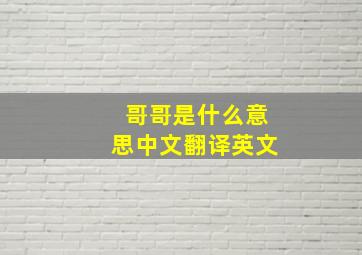 哥哥是什么意思中文翻译英文